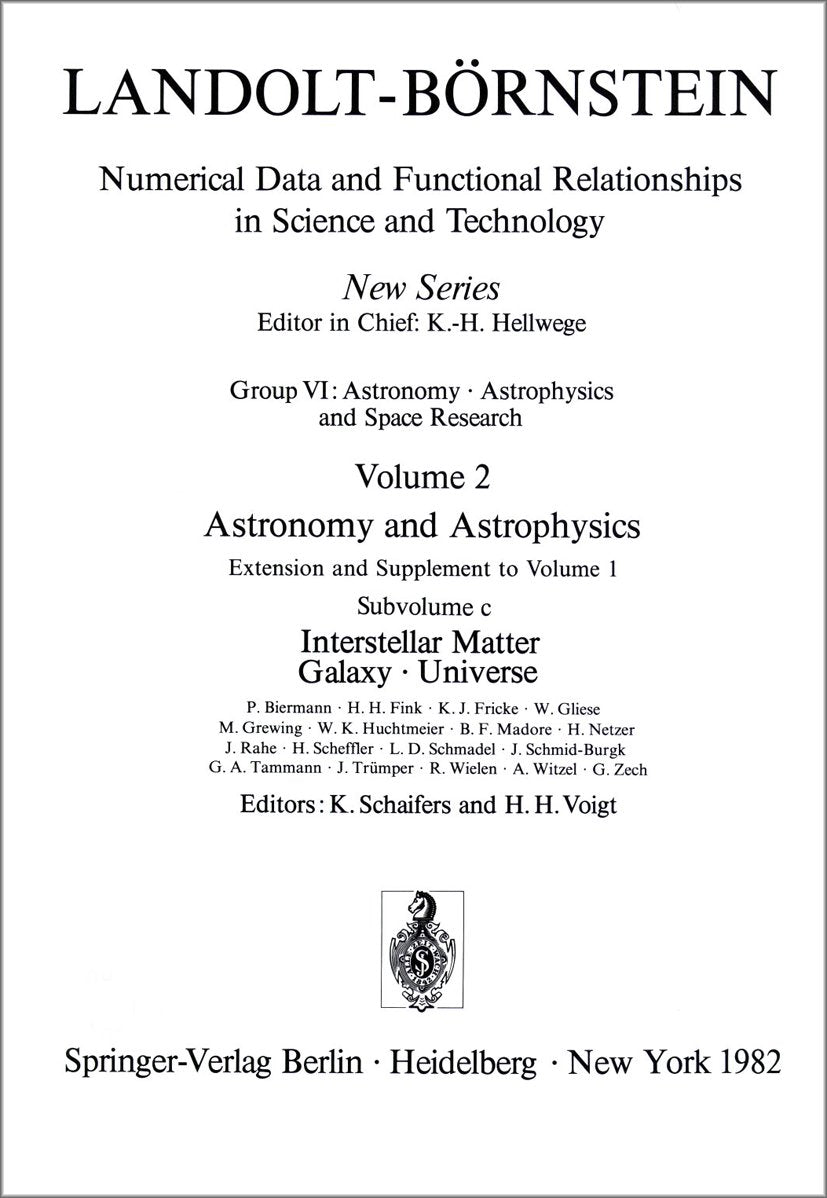 LANDOLT-BÖRNSTEIN

Numerical Data and Functional Relationships in Science and Technology

New Series
Editor in Chief: K.-H. Hellwege

Group VI: Astronomy · Astrophysics and Space Research

Volume 2
Astronomy and Astrophysics
Extension and Supplement to Volume 1
Subvolume c
Interstellar Matter
Galaxy · Universe

P. Biermann · H. H. Fink · K. J. Fricke · W. Gliese
M. Grewing · W. K. Huchtmeier · B. F. Madore · H. Netzer
J. Rahe · H. Scheffler · L. D. Schmadel · J. Schmid-Burgk
G. A. Tammann · J. Trümper · R. Wielen · A. Witzel · G. Zech

Editors: K. Schaifers and H. H. Voigt

Springer-Verlag Berlin · Heidelberg · New York 1982